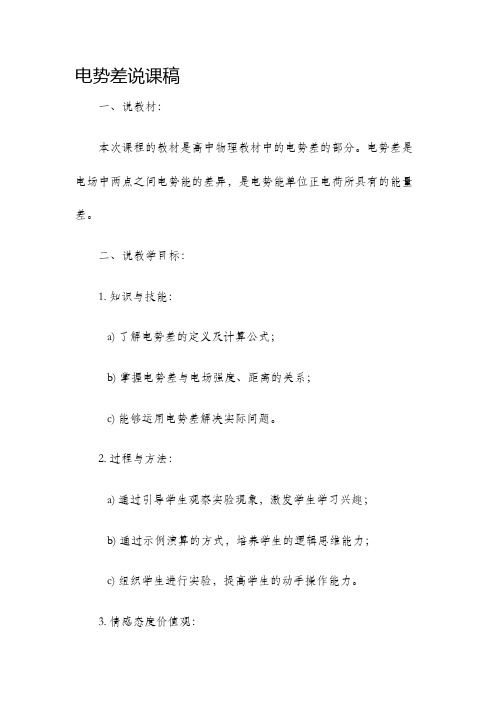 电势差说课稿

一、说教材：

本次课程的教材是高中物理教材中的电势差的部分。电势差是电场中两点之间电势能的差异，是电势能单位正电荷所具有的能量差。

二、说教学目标：

1. 知识与技能：

a) 了解电势差的定义及计算公式；

b) 掌握电势差与电场强度、距离的关系；

c) 能够运用电势差解决实际问题。

2. 过程与方法：

a) 通过引导学生观察实验现象，激发学生学习兴趣；

b) 通过示例演算的方式，培养学生的逻辑思维能力；

c) 组织学生进行实验，提高学生的动手操作能力。

3. 情感态度价值观：